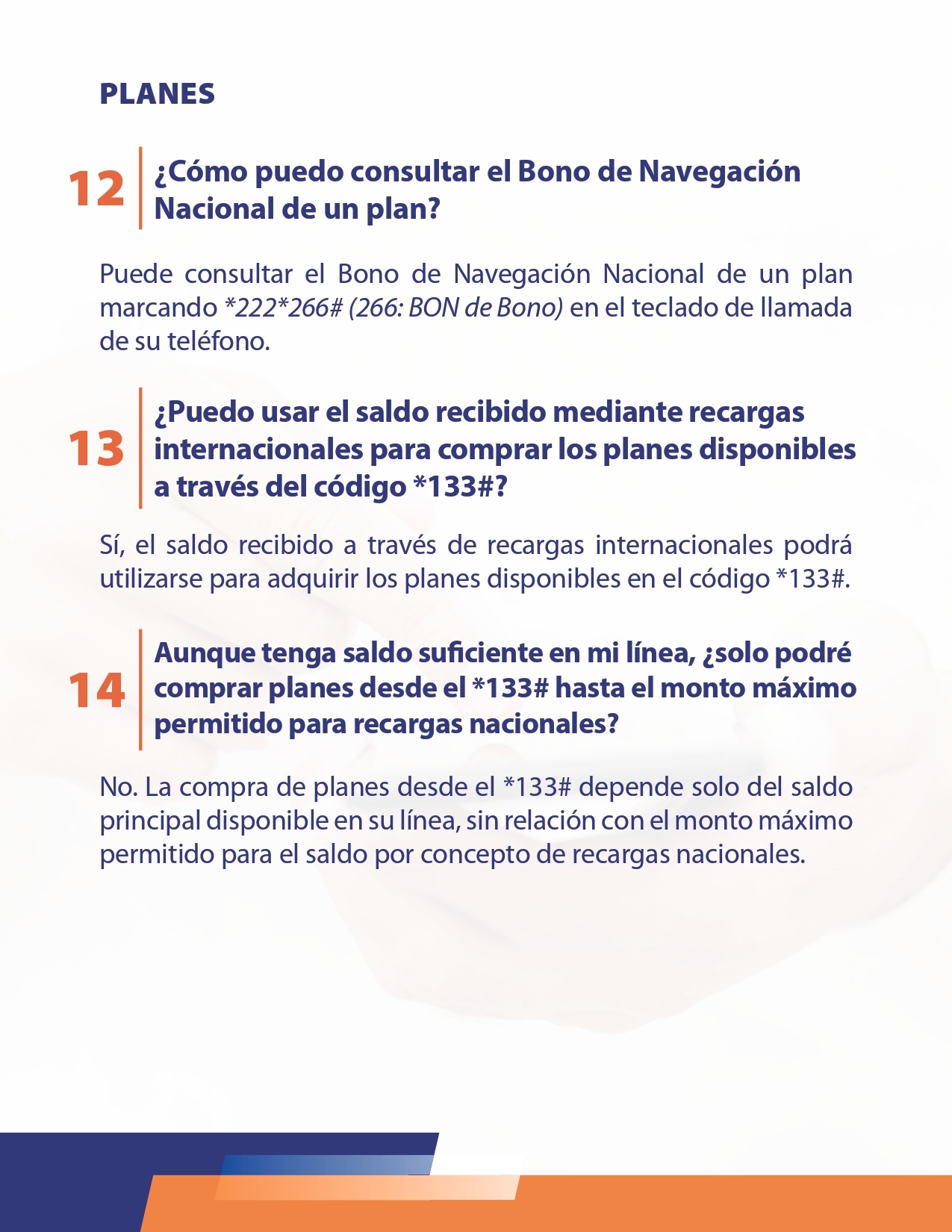 PLANES

12 ¿Cómo puedo consultar el Bono de Navegación Nacional de un plan?

Puede consultar el Bono de Navegación Nacional de un plan marcando *222*266# (266: BON de Bono) en el teclado de llamada de su teléfono.

13 ¿Puedo usar el saldo recibido mediante recargas internacionales para comprar los planes disponibles a través del código *133#?

Sí, el saldo recibido a través de recargas internacionales podrá utilizarse para adquirir los planes disponibles en el código *133#.

14 Aunque tenga saldo suficiente en mi línea, ¿solo podré comprar planes desde el *133# hasta el monto máximo permitido para recargas nacionales?

No. La compra de planes desde el *133# depende solo del saldo principal disponible en su línea, sin relación con el monto máximo permitido para el saldo por concepto de recargas nacionales.